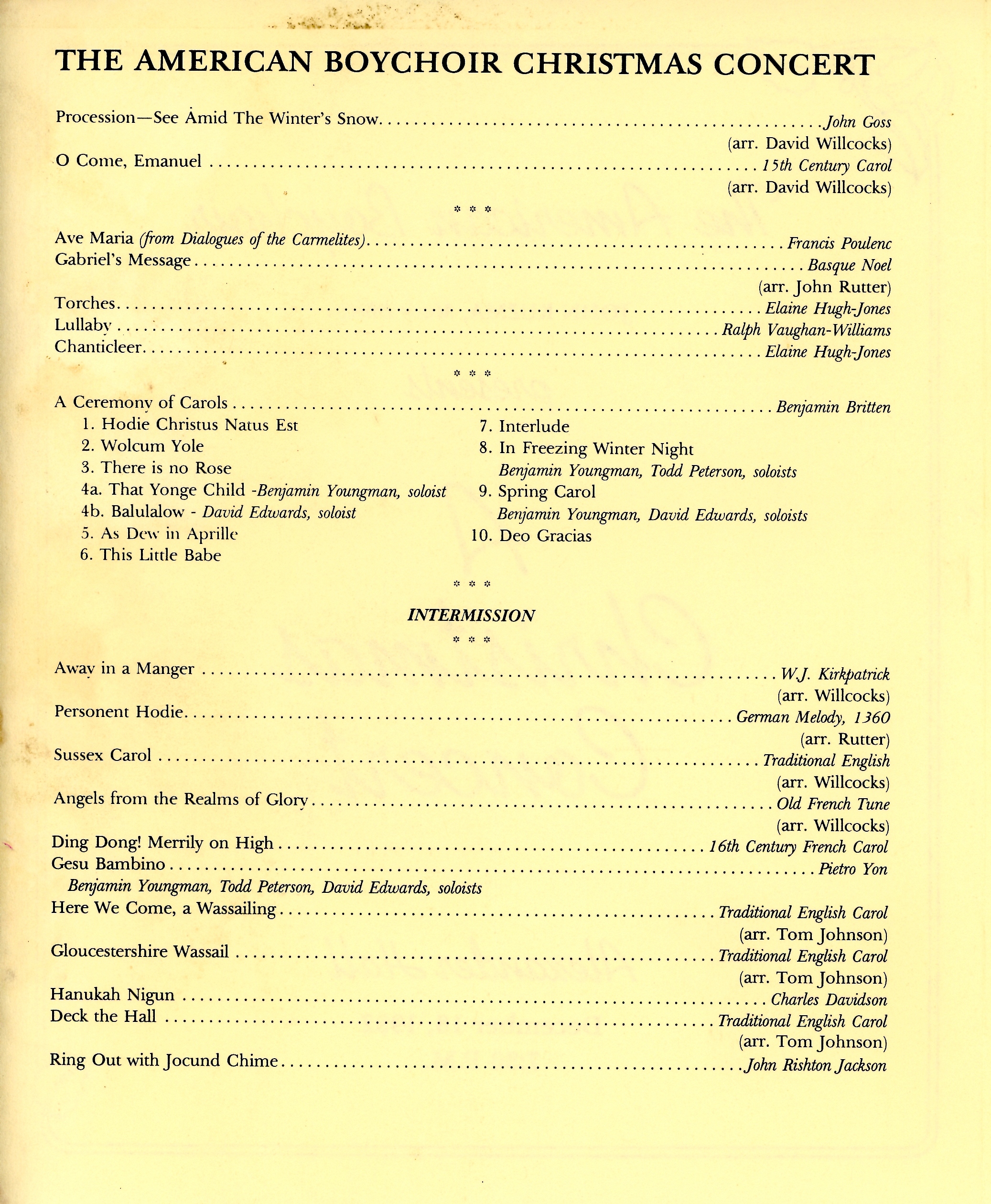 THE AMERICAN BOYCHOIR CHRISTMAS CONCERT

Procession—See Amid The Winter's Snow John Goss
(arr. David Willcocks)
O Come, Emanuel 15th Century Carol
(arr. David Willcocks)

* * *

Ave Maria (from Dialogues of the Carmelites) Francis Poulenc
Gabriel's Message Basque Noel
(arr. John Rutter)
Torches Elaine Hugh-Jones
Lullaby Ralph Vaughan-Williams
Chanticleer Elaine Hugh-Jones

* * *

A Ceremony of Carols Benjamin Britten
1. Hodie Christus Natus Est
2. Wolcum Yole
3. There is no Rose
4a. That Yonge Child -Benjamin Youngman, soloist
4b. Balulalow - David Edwards, soloist
5. As Dew in Aprille
6. This Little Babe
7. Interlude
8. In Freezing Winter Night
Benjamin Youngman, Todd Peterson, soloists
9. Spring Carol
Benjamin Youngman, David Edwards, soloists
10. Deo Gracias

* * *

INTERMISSION

* * *

Away in a Manger W.J. Kirkpatrick
(arr. Willcocks)
Personent Hodie German Melody, 1360
(arr. Rutter)
Sussex Carol Traditional English
(arr. Willcocks)
Angels from the Realms of Glory Old French Tune
(arr. Willcocks)
Ding Dong! Merrily on High 16th Century French Carol
Gesu Bambino Pietro Yon
Benjamin Youngman, Todd Peterson, David Edwards, soloists
Here We Come, a Wassailing Traditional English Carol
(arr. Tom Johnson)
Gloucestershire Wassail Traditional English Carol
(arr. Tom Johnson)
Hanukah Nigun Charles Davidson
Deck the Hall Traditional English Carol
(arr. Tom Johnson)
Ring Out with Jocund Chime John Rishton Jackson